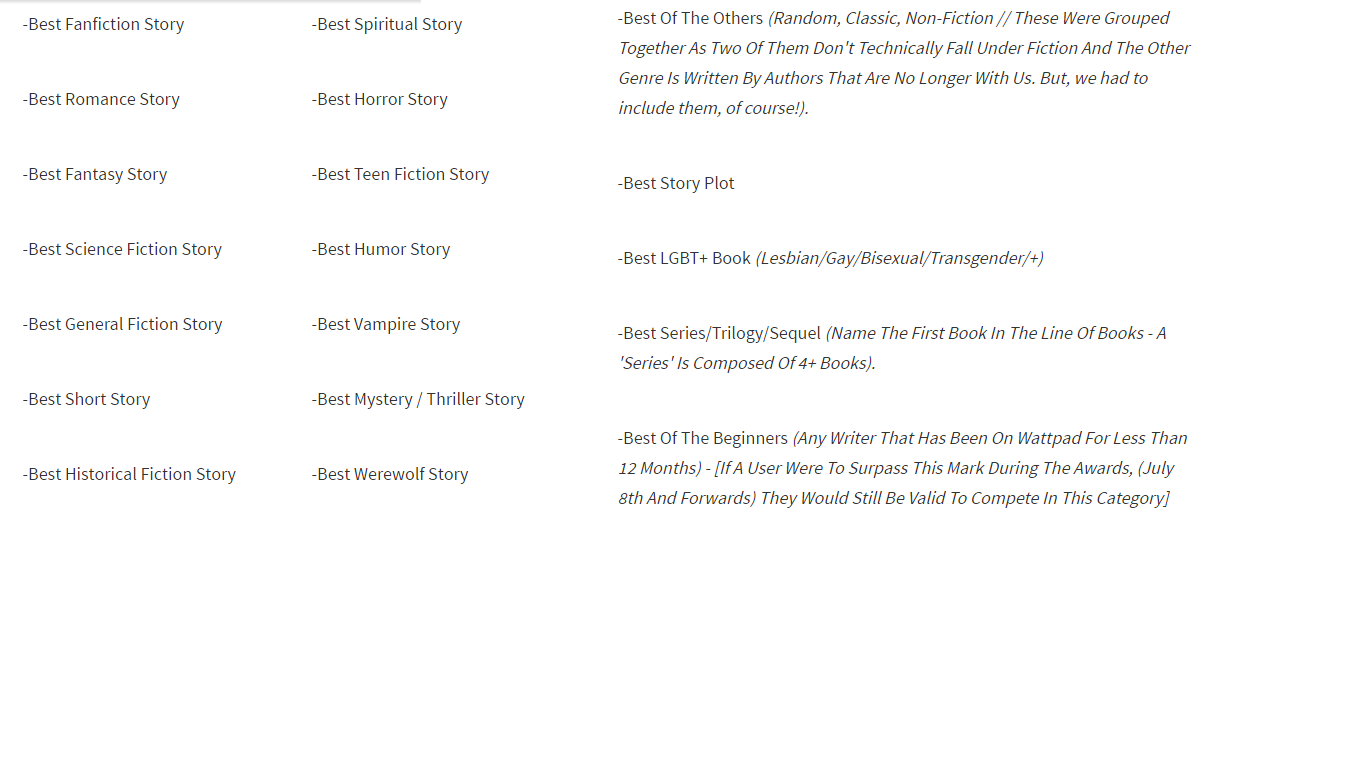 -Best Fanfiction Story

-Best Romance Story

-Best Fantasy Story

-Best Science Fiction Story

-Best General Fiction Story

-Best Short Story

-Best Historical Fiction Story

-Best Spiritual Story

-Best Horror Story

-Best Teen Fiction Story

-Best Humor Story

-Best Vampire Story

-Best Mystery / Thriller Story

-Best Werewolf Story

-Best Of The Others (Random, Classic, Non-Fiction // These Were Grouped Together As Two Of Them Don't Technically Fall Under Fiction And The Other Genre Is Written By Authors That Are No Longer With Us. But, we had to include them, of course!).

-Best Story Plot

-Best LGBT+ Book (Lesbian/Gay/Bisexual/Transgender/+)

-Best Series/Trilogy/Sequel (Name The First Book In The Line Of Books - A 'Series' Is Composed Of 4+ Books).

-Best Of The Beginners (Any Writer That Has Been On Wattpad For Less Than 12 Months) - [If A User Were To Surpass This Mark During The Awards, (July 8th And Forwards) They Would Still Be Valid To Compete In This Category]